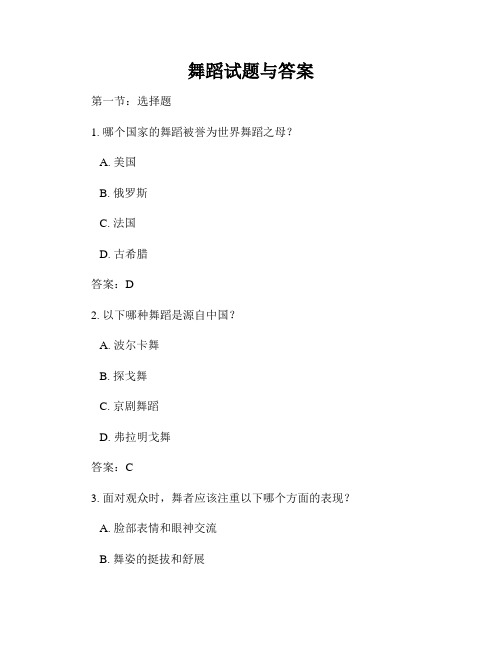 舞蹈试题与答案

第一节：选择题

1. 哪个国家的舞蹈被誉为世界舞蹈之母？

A. 美国

B. 俄罗斯

C. 法国

D. 古希腊

答案：D

2. 以下哪种舞蹈是源自中国？

A. 波尔卡舞

B. 探戈舞

C. 京剧舞蹈

D. 弗拉明戈舞

答案：C

3. 面对观众时，舞者应该注重以下哪个方面的表现？

A. 脸部表情和眼神交流

B. 舞姿的挺拔和舒展